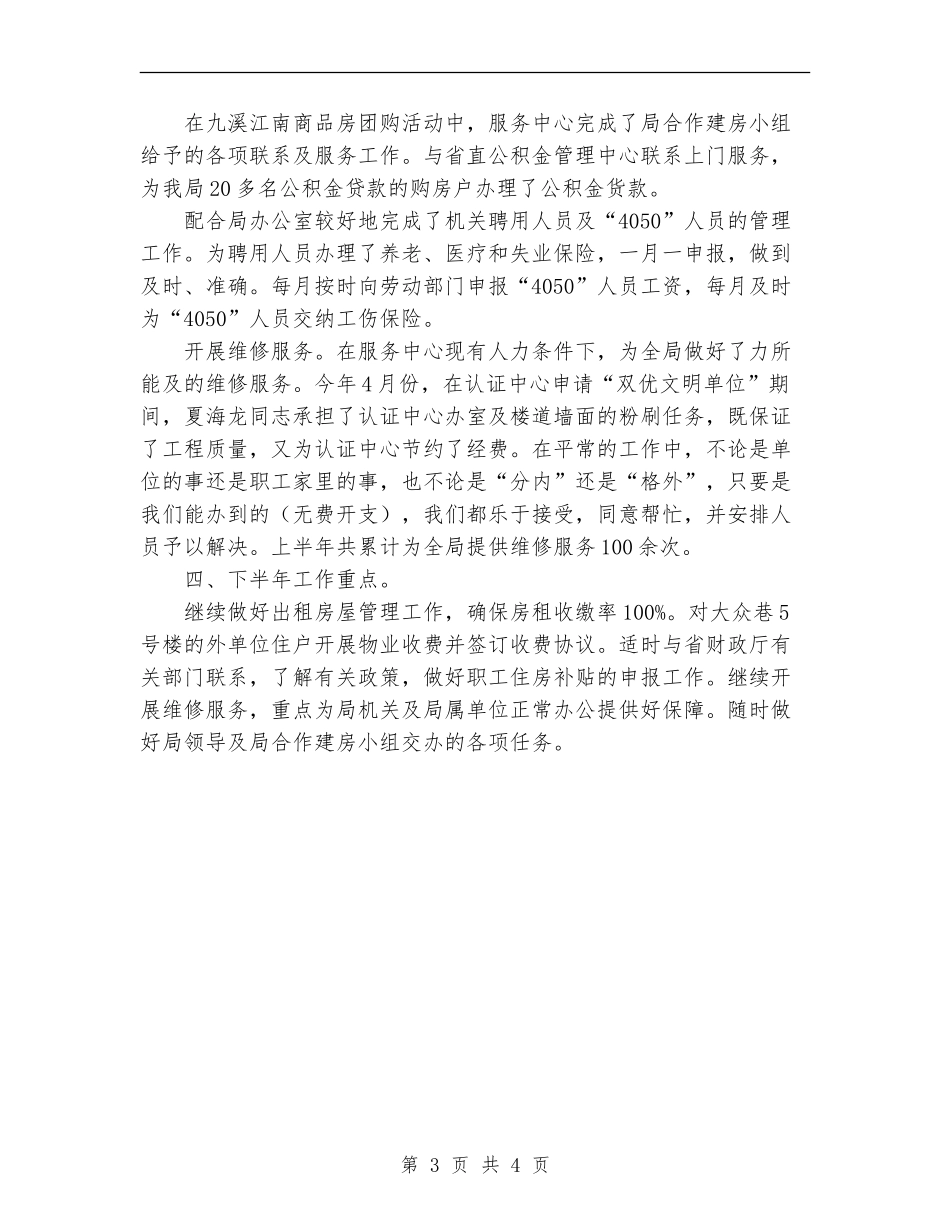 在九溪江南商品房团购活动中，服务中心完成了局合作建房小组给予的各项联系及服务工作。与省直公积金管理中心联系上门服务，为我局20多名公积金贷款的购房户办理了公积金货款。

配合局办公室较好地完成了机关聘用人员及“4050”人员的管理工作。为聘用人员办理了养老、医疗和失业保险，一月一申报，做到及时、准确。每月按时向劳动部门申报“4050”人员工资，每月及时为“4050”人员交纳工伤保险。

开展维修服务。在服务中心现有人力条件下，为全局做好了力所能及的维修服务。今年4月份，在认证中心申请“双优文明单位”期间，夏海龙同志承担了认证中心办室及楼道墙面的粉刷任务，既保证了工程质量，又为认证中心节约了经费。在平常的工作中，不论是单位的事还是职工家里的事，也不论是“分内”还是“格外”，只要是我们能办到的（无费开支），我们都乐于接受，同意帮忙，并安排人员予以解决。上半年共累计为全局提供维修服务100余次。

四、下半年工作重点。

继续做好出租房屋管理工作，确保房租收缴率100%。对大众巷5号楼的外单位住户开展物业收费并签订收费协议。适时与省财政厅有关部门联系，了解有关政策，做好职工住房补贴的申报工作。继续开展维修服务，重点为局机关及局属单位正常办公提供好保障。随时做好局领导及局合作建房小组交办的各项任务。

第 3 页 共 4 页